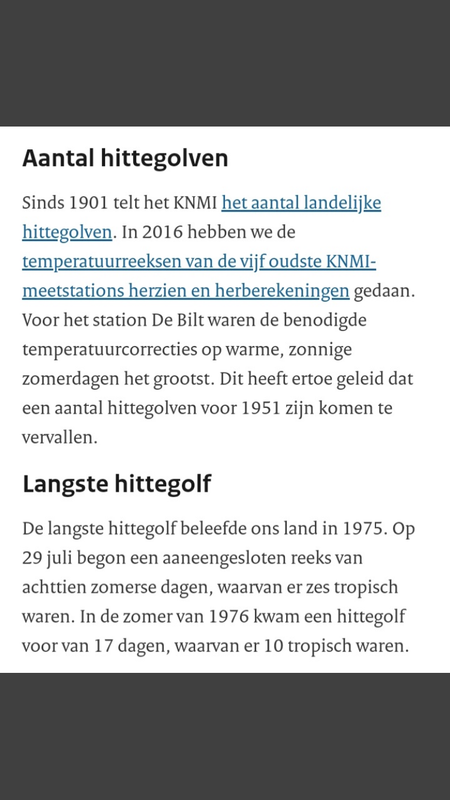 Aantal hittegolven

Sinds 1901 telt het KNMI het aantal landelijke hittegolven. In 2016 hebben we de temperatuurreeksen van de vijf oudste KNMI-meetstations herzien en herberekeningen gedaan. Voor het station De Bilt waren de benodigde temperatuurcorrecties op warme, zonnige zomerdagen het grootst. Dit heeft ertoe geleid dat een aantal hittegolven voor 1951 zijn komen te vervallen.

Langste hittegolf

De langste hittegolf beleefde ons land in 1975. Op 29 juli begon een aaneengesloten reeks van achttien zomerse dagen, waarvan er zes tropisch waren. In de zomer van 1976 kwam een hittegolf voor van 17 dagen, waarvan er 10 tropisch waren.